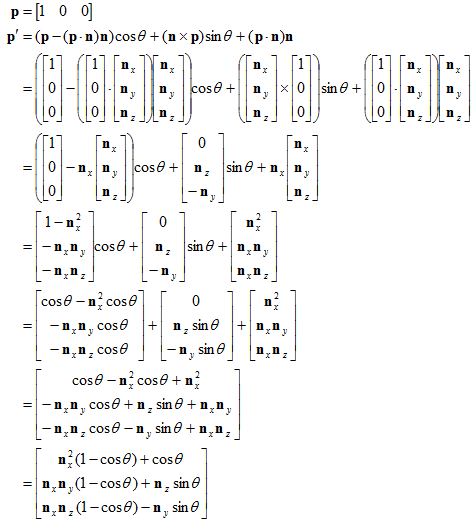 $\mathbf{p} = \begin{bmatrix} 1 & 0 & 0 \end{bmatrix}$

$\mathbf{p}' = (\mathbf{p} - (\mathbf{p} \cdot \mathbf{n})\mathbf{n})\cos\theta + (\mathbf{n} \times \mathbf{p})\sin\theta + (\mathbf{p} \cdot \mathbf{n})\mathbf{n}$

$= \left( \begin{bmatrix} 1 \\ 0 \\ 0 \end{bmatrix} - \left( \begin{bmatrix} 1 \\ 0 \\ 0 \end{bmatrix} \cdot \begin{bmatrix} \mathbf{n}_x \\ \mathbf{n}_y \\ \mathbf{n}_z \end{bmatrix} \right) \begin{bmatrix} \mathbf{n}_x \\ \mathbf{n}_y \\ \mathbf{n}_z \end{bmatrix} \right) \cos\theta + \left( \begin{bmatrix} \mathbf{n}_x \\ \mathbf{n}_y \\ \mathbf{n}_z \end{bmatrix} \times \begin{bmatrix} 1 \\ 0 \\ 0 \end{bmatrix} \right) \sin\theta + \left( \begin{bmatrix} 1 \\ 0 \\ 0 \end{bmatrix} \cdot \begin{bmatrix} \mathbf{n}_x \\ \mathbf{n}_y \\ \mathbf{n}_z \end{bmatrix} \right) \begin{bmatrix} \mathbf{n}_x \\ \mathbf{n}_y \\ \mathbf{n}_z \end{bmatrix}$

$= \left( \begin{bmatrix} 1 \\ 0 \\ 0 \end{bmatrix} - \mathbf{n}_x \begin{bmatrix} \mathbf{n}_x \\ \mathbf{n}_y \\ \mathbf{n}_z \end{bmatrix} \right) \cos\theta + \begin{bmatrix} 0 \\ \mathbf{n}_z \\ -\mathbf{n}_y \end{bmatrix} \sin\theta + \mathbf{n}_x \begin{bmatrix} \mathbf{n}_x \\ \mathbf{n}_y \\ \mathbf{n}_z \end{bmatrix}$

$= \begin{bmatrix} 1 - \mathbf{n}_x^2 \\ -\mathbf{n}_x\mathbf{n}_y \\ -\mathbf{n}_x\mathbf{n}_z \end{bmatrix} \cos\theta + \begin{bmatrix} 0 \\ \mathbf{n}_z \\ -\mathbf{n}_y \end{bmatrix} \sin\theta + \begin{bmatrix} \mathbf{n}_x^2 \\ \mathbf{n}_x\mathbf{n}_y \\ \mathbf{n}_x\mathbf{n}_z \end{bmatrix}$

$= \begin{bmatrix} \cos\theta - \mathbf{n}_x^2\cos\theta \\ -\mathbf{n}_x\mathbf{n}_y\cos\theta \\ -\mathbf{n}_x\mathbf{n}_z\cos\theta \end{bmatrix} + \begin{bmatrix} 0 \\ \mathbf{n}_z\sin\theta \\ -\mathbf{n}_y\sin\theta \end{bmatrix} + \begin{bmatrix} \mathbf{n}_x^2 \\ \mathbf{n}_x\mathbf{n}_y \\ \mathbf{n}_x\mathbf{n}_z \end{bmatrix}$

$= \begin{bmatrix} \cos\theta - \mathbf{n}_x^2\cos\theta + \mathbf{n}_x^2 \\ -\mathbf{n}_x\mathbf{n}_y\cos\theta + \mathbf{n}_z\sin\theta + \mathbf{n}_x\mathbf{n}_y \\ -\mathbf{n}_x\mathbf{n}_z\cos\theta - \mathbf{n}_y\sin\theta + \mathbf{n}_x\mathbf{n}_z \end{bmatrix}$

$= \begin{bmatrix} \mathbf{n}_x^2(1-\cos\theta) + \cos\theta \\ \mathbf{n}_x\mathbf{n}_y(1-\cos\theta) + \mathbf{n}_z\sin\theta \\ \mathbf{n}_x\mathbf{n}_z(1-\cos\theta) - \mathbf{n}_y\sin\theta \end{bmatrix}$